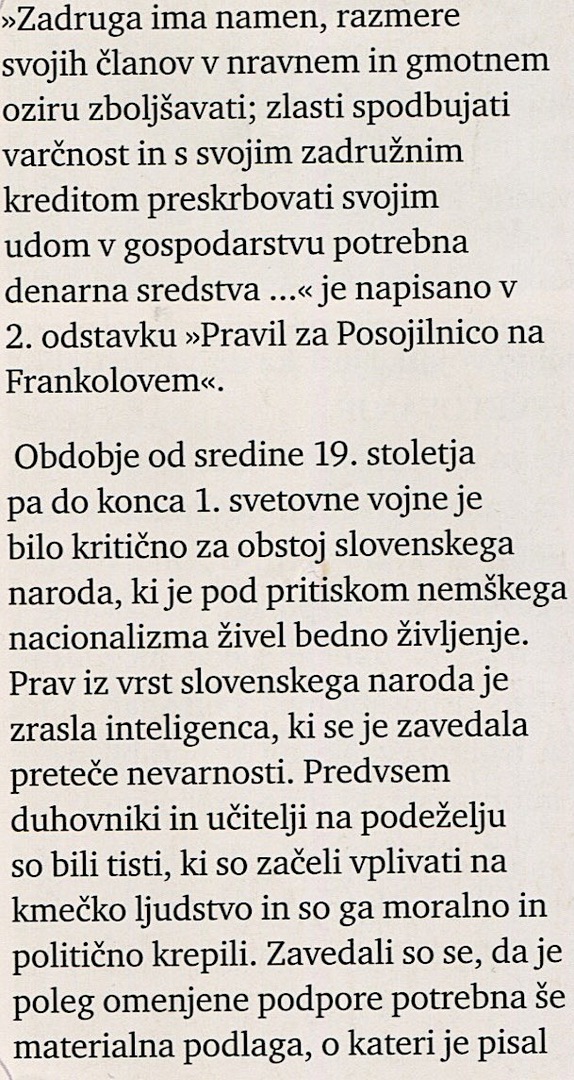 »Zadruga ima namen, razmere svojih članov v nravnem in gmotnem oziru zboljšavati; zlasti spodbujati varčnost in s svojim zadružnim kreditom preskrbovati svojim udom v gospodarstvu potrebna denarna sredstva ...« je napisano v 2. odstavku »Pravil za Posojilnico na Frankolovem«.

Obdobje od sredine 19. stoletja pa do konca 1. svetovne vojne je bilo kritično za obstoj slovenskega naroda, ki je pod pritiskom nemškega nacionalizma živel bedno življenje. Prav iz vrst slovenskega naroda je zrasla inteligenca, ki se je zavedala preteče nevarnosti. Predvsem duhovniki in učitelji na podeželju so bili tisti, ki so začeli vplivati na kmečko ljudstvo in so ga moralno in politično krepili. Zavedali so se, da je poleg omenjene podpore potrebna še materialna podlaga, o kateri je pisal